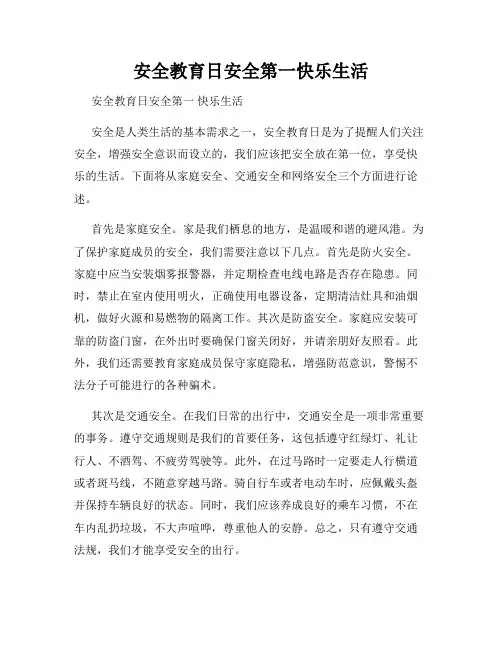 安全教育日安全第一快乐生活

安全教育日安全第一 快乐生活

安全是人类生活的基本需求之一，安全教育日是为了提醒人们关注安全，增强安全意识而设立的，我们应该把安全放在第一位，享受快乐的生活。下面将从家庭安全、交通安全和网络安全三个方面进行论述。

首先是家庭安全。家是我们栖息的地方，是温暖和谐的避风港。为了保护家庭成员的安全，我们需要注意以下几点。首先是防火安全。家庭中应当安装烟雾报警器，并定期检查电线电路是否存在隐患。同时，禁止在室内使用明火，正确使用电器设备，定期清洁灶具和油烟机，做好火源和易燃物的隔离工作。其次是防盗安全。家庭应安装可靠的防盗门窗，在外出时要确保门窗关闭好，并请亲朋好友照看。此外，我们还需要教育家庭成员保守家庭隐私，增强防范意识，警惕不法分子可能进行的各种骗术。

其次是交通安全。在我们日常的出行中，交通安全是一项非常重要的事务。遵守交通规则是我们的首要任务，这包括遵守红绿灯、礼让行人、不酒驾、不疲劳驾驶等。此外，在过马路时一定要走人行横道或者斑马线，不随意穿越马路。骑自行车或者电动车时，应佩戴头盔并保持车辆良好的状态。同时，我们应该养成良好的乘车习惯，不在车内乱扔垃圾，不大声喧哗，尊重他人的安静。总之，只有遵守交通法规，我们才能享受安全的出行。